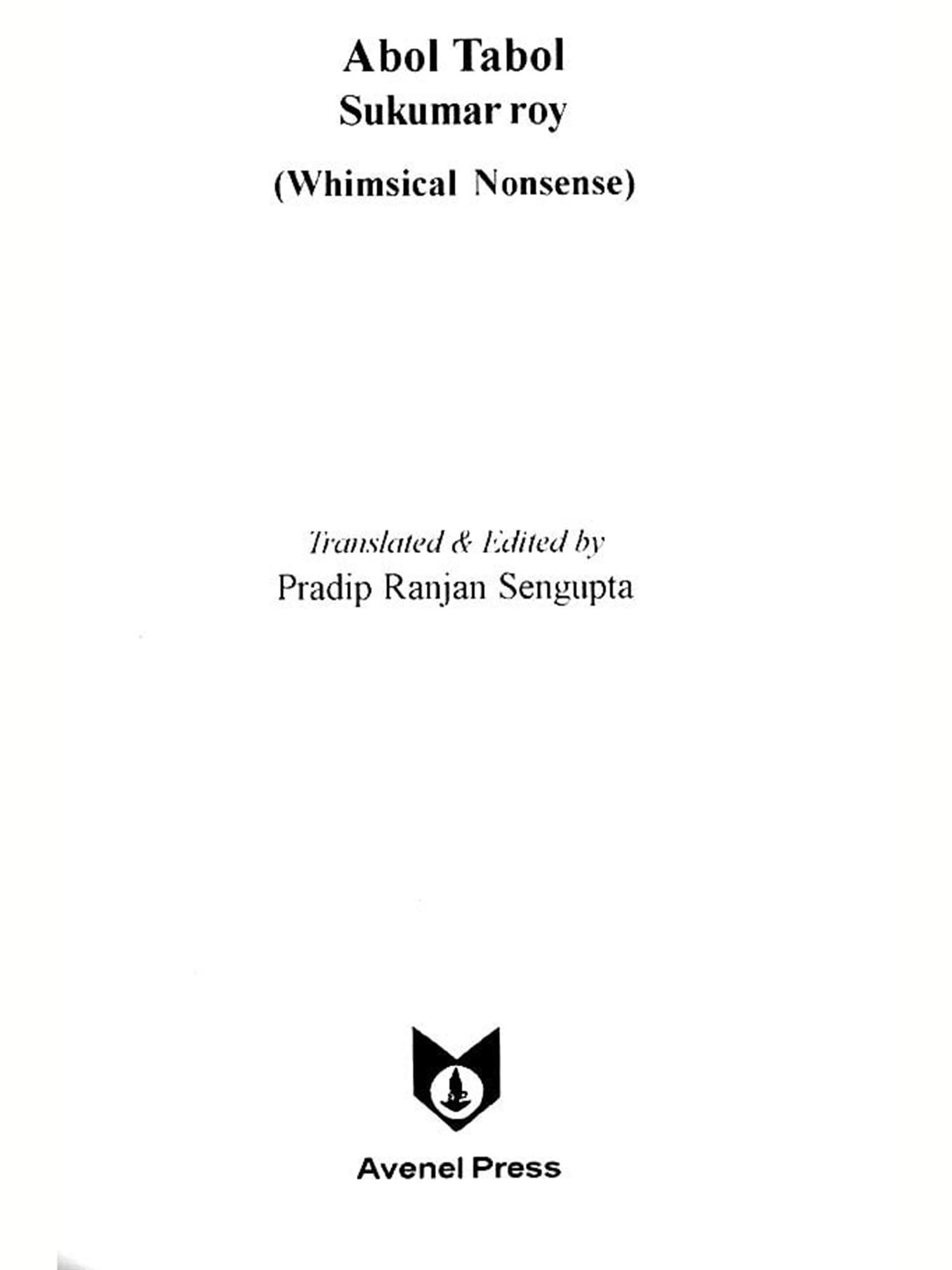 Abol Tabol
Sukumar roy

(Whimsical Nonsense)

Translated & Edited by
Pradip Ranjan Sengupta

Avenel Press